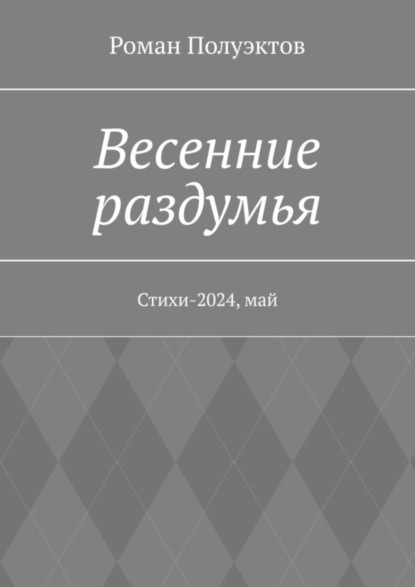 Роман Полуэктов

Весенние раздумья

Стихи-2024, май